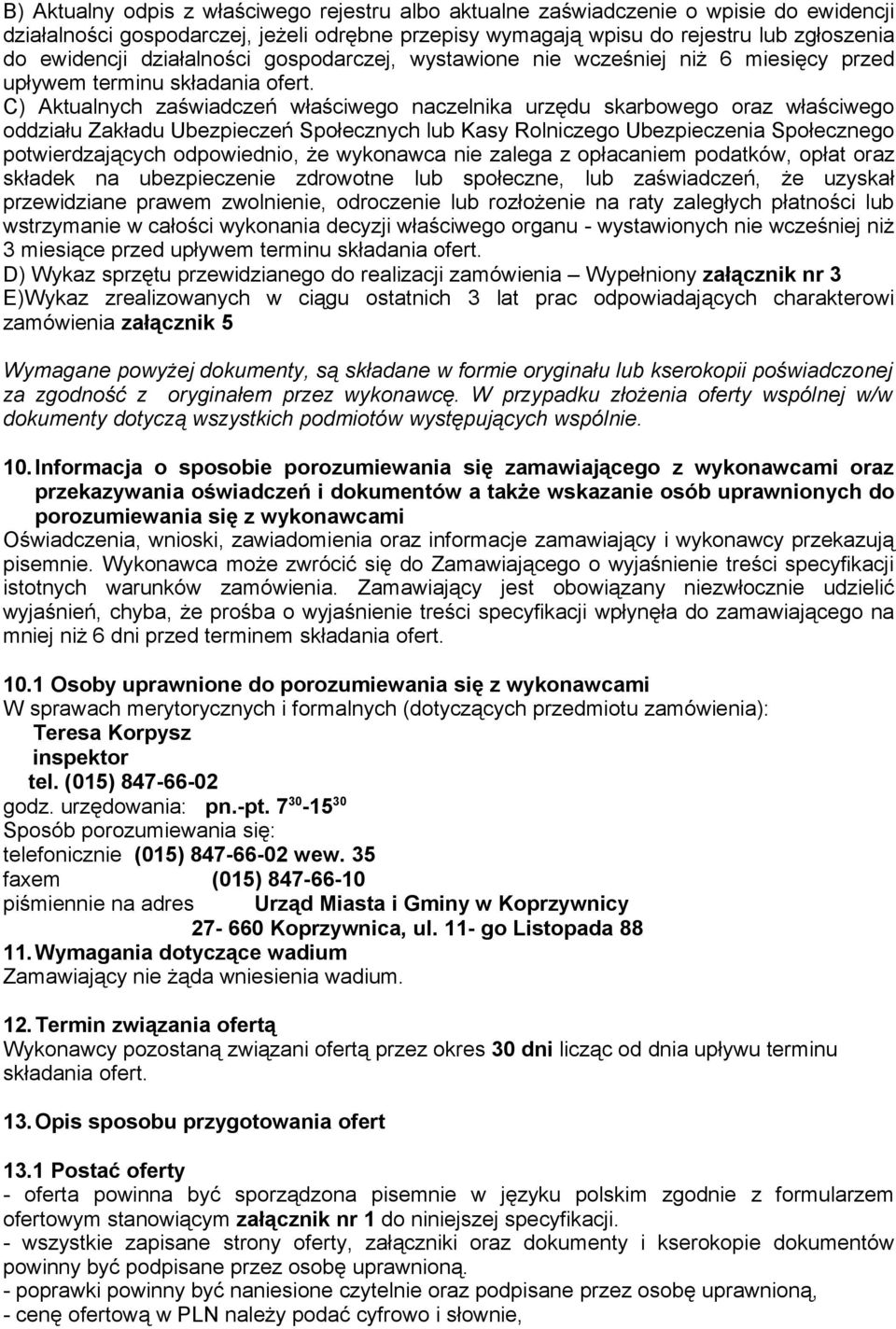 B) Aktualny odpis z właściwego rejestru albo aktualne zaświadczenie o wpisie do ewidencji działalności gospodarczej, jeżeli odrębne przepisy wymagają wpisu do rejestru lub zgłoszenia do ewidencji działalności gospodarczej, wystawione nie wcześniej niż 6 miesięcy przed upływem terminu składania ofert.
C) Aktualnych zaświadczeń właściwego naczelnika urzędu skarbowego oraz właściwego oddziału Zakładu Ubezpieczeń Społecznych lub Kasy Rolniczego Ubezpieczenia Społecznego potwierdzających odpowiednio, że wykonawca nie zalega z opłacaniem podatków, opłat oraz składek na ubezpieczenie zdrowotne lub społeczne, lub zaświadczeń, że uzyskał przewidziane prawem zwolnienie, odroczenie lub rozłożenie na raty zaległych płatności lub wstrzymanie w całości wykonania decyzji właściwego organu - wystawionych nie wcześniej niż 3 miesiące przed upływem terminu składania ofert.
D) Wykaz sprzętu przewidzianego do realizacji zamówienia – Wypełniony załącznik nr 3
E)Wykaz zrealizowanych w ciągu ostatnich 3 lat prac odpowiadających charakterowi zamówienia załącznik 5

Wymagane powyżej dokumenty, są składane w formie oryginału lub kserokopii poświadczonej za zgodność z oryginałem przez wykonawcę. W przypadku złożenia oferty wspólnej w/w dokumenty dotyczą wszystkich podmiotów występujących wspólnie.

10. Informacja o sposobie porozumiewania się zamawiającego z wykonawcami oraz przekazywania oświadczeń i dokumentów a także wskazanie osób uprawnionych do porozumiewania się z wykonawcami
Oświadczenia, wnioski, zawiadomienia oraz informacje zamawiający i wykonawcy przekazują pisemnie. Wykonawca może zwrócić się do Zamawiającego o wyjaśnienie treści specyfikacji istotnych warunków zamówienia. Zamawiający jest obowiązany niezwłocznie udzielić wyjaśnień, chyba, że prośba o wyjaśnienie treści specyfikacji wpłynęła do zamawiającego na mniej niż 6 dni przed terminem składania ofert.

10.1 Osoby uprawnione do porozumiewania się z wykonawcami
W sprawach merytorycznych i formalnych (dotyczących przedmiotu zamówienia):
Teresa Korpysz
inspektor
tel. (015) 847-66-02
godz. urzędowania: pn.-pt. $7^{30}$-$15^{30}$
Sposób porozumiewania się:
telefonicznie (015) 847-66-02 wew. 35
faxem (015) 847-66-10
piśmiennie na adres Urząd Miasta i Gminy w Koprzywnicy
27- 660 Koprzywnica, ul. 11- go Listopada 88
11. Wymagania dotyczące wadium
Zamawiający nie żąda wniesienia wadium.

12. Termin związania ofertą
Wykonawcy pozostaną związani ofertą przez okres 30 dni licząc od dnia upływu terminu składania ofert.

13. Opis sposobu przygotowania ofert

13.1 Postać oferty
- oferta powinna być sporządzona pisemnie w języku polskim zgodnie z formularzem ofertowym stanowiącym załącznik nr 1 do niniejszej specyfikacji.
- wszystkie zapisane strony oferty, załączniki oraz dokumenty i kserokopie dokumentów powinny być podpisane przez osobę uprawnioną.
- poprawki powinny być naniesione czytelnie oraz podpisane przez osobę uprawnioną,
- cenę ofertową w PLN należy podać cyfrowo i słownie,